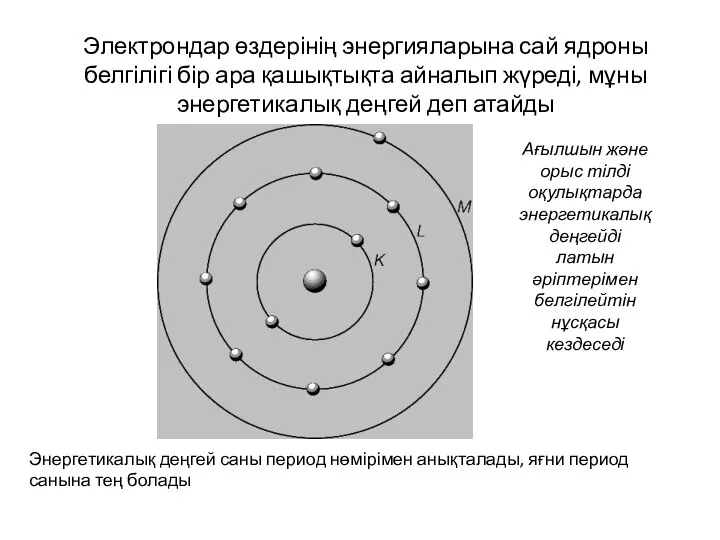 Электрондар өздерінің энергияларына сай ядроны белгілігі бір ара қашықтықта айналып жүреді, мұны энергетикалық деңгей деп атайды

M
L
K

Ағылшын және орыс тілді оқулықтарда энергетикалық деңгейді латын әріптерімен белгілейтін нұсқасы кездеседі

Энергетикалық деңгей саны период нөмірімен анықталады, яғни период санына тең болады